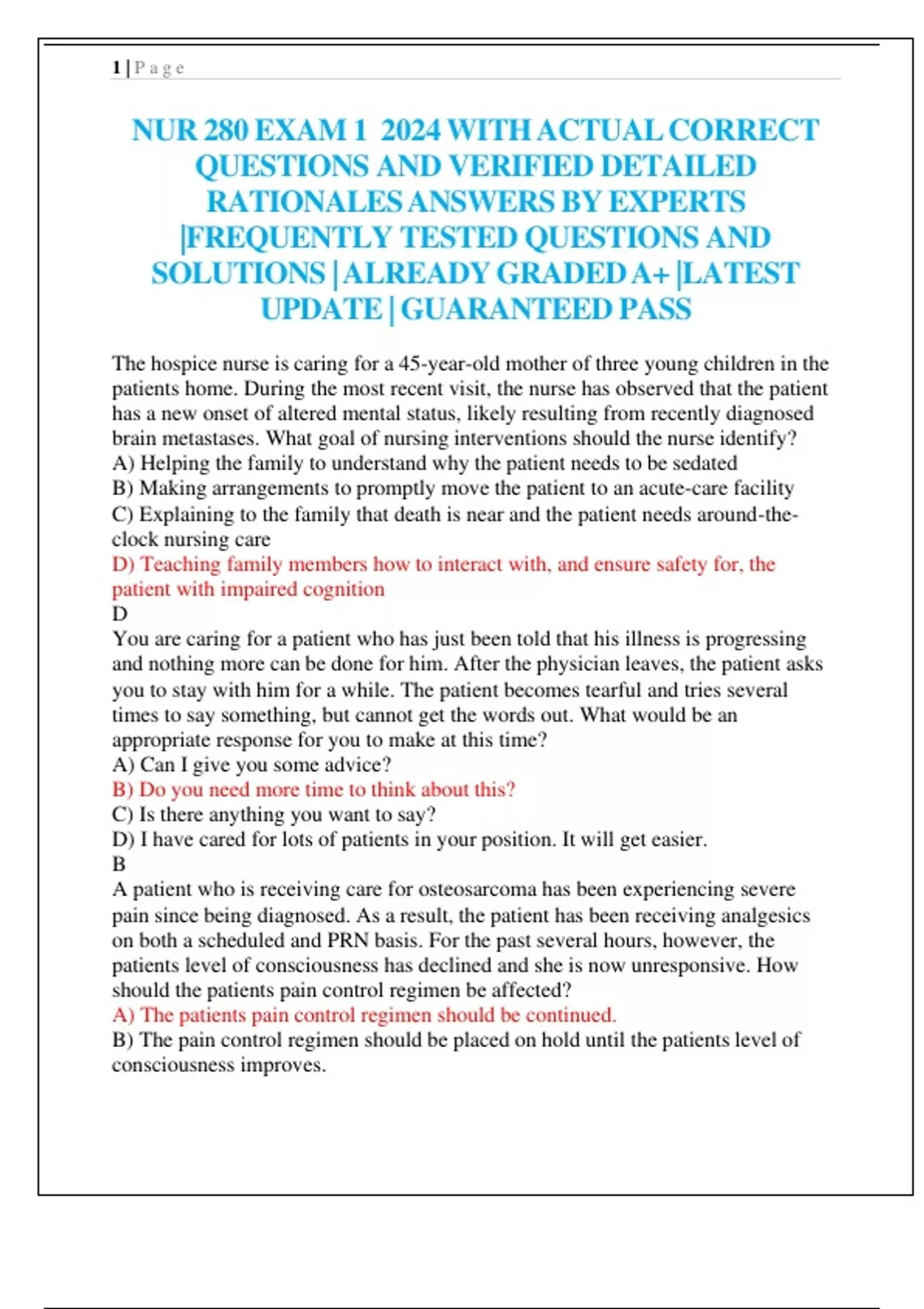 1 | P a g e

NUR 280 EXAM 1 2024 WITH ACTUAL CORRECT QUESTIONS AND VERIFIED DETAILED RATIONALES ANSWERS BY EXPERTS |FREQUENTLY TESTED QUESTIONS AND SOLUTIONS | ALREADY GRADED A+ |LATEST UPDATE | GUARANTEED PASS

The hospice nurse is caring for a 45-year-old mother of three young children in the patients home. During the most recent visit, the nurse has observed that the patient has a new onset of altered mental status, likely resulting from recently diagnosed brain metastases. What goal of nursing interventions should the nurse identify?
A) Helping the family to understand why the patient needs to be sedated
B) Making arrangements to promptly move the patient to an acute-care facility
C) Explaining to the family that death is near and the patient needs around-the-clock nursing care
D) Teaching family members how to interact with, and ensure safety for, the patient with impaired cognition
D
You are caring for a patient who has just been told that his illness is progressing and nothing more can be done for him. After the physician leaves, the patient asks you to stay with him for a while. The patient becomes tearful and tries several times to say something, but cannot get the words out. What would be an appropriate response for you to make at this time?
A) Can I give you some advice?
B) Do you need more time to think about this?
C) Is there anything you want to say?
D) I have cared for lots of patients in your position. It will get easier.
B
A patient who is receiving care for osteosarcoma has been experiencing severe pain since being diagnosed. As a result, the patient has been receiving analgesics on both a scheduled and PRN basis. For the past several hours, however, the patients level of consciousness has declined and she is now unresponsive. How should the patients pain control regimen be affected?
A) The patients pain control regimen should be continued.
B) The pain control regimen should be placed on hold until the patients level of consciousness improves.